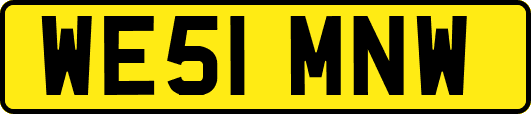 WE51 MNW